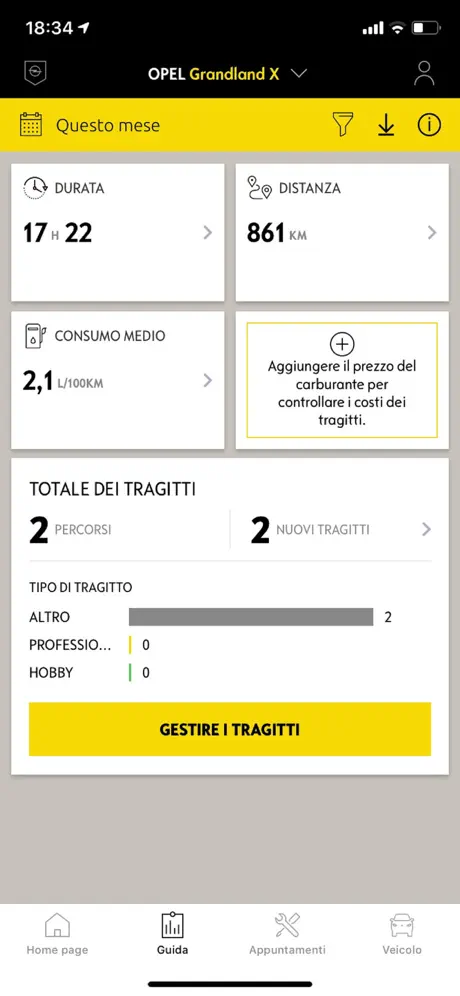 18:34

OPEL Grandland X

Questo mese

DURATA
17 H 22

DISTANZA
861 KM

CONSUMO MEDIO
2,1 L/100KM

Aggiungere il prezzo del carburante per controllare i costi dei tragitti.

TOTALE DEI TRAGITTI
2 PERCORSI
2 NUOVI TRAGITTI

TIPO DI TRAGITTO
ALTRO 2
PROFESSIO... 0
HOBBY 0

GESTIRE I TRAGITTI

Home page
Guida
Appuntamenti
Veicolo